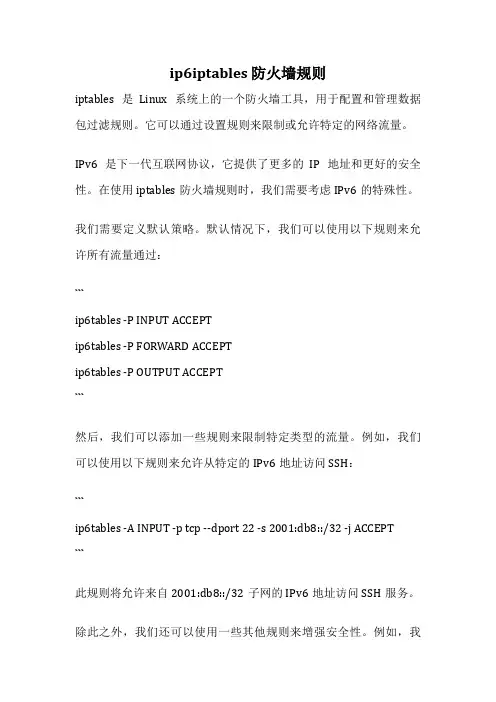 ip6iptables 防火墙规则

iptables 是 Linux 系统上的一个防火墙工具，用于配置和管理数据包过滤规则。它可以通过设置规则来限制或允许特定的网络流量。

IPv6 是下一代互联网协议，它提供了更多的 IP 地址和更好的安全性。在使用 iptables 防火墙规则时，我们需要考虑 IPv6 的特殊性。

我们需要定义默认策略。默认情况下，我们可以使用以下规则来允许所有流量通过：

```

ip6tables -P INPUT ACCEPT

ip6tables -P FORWARD ACCEPT

ip6tables -P OUTPUT ACCEPT

```

然后，我们可以添加一些规则来限制特定类型的流量。例如，我们可以使用以下规则来允许从特定的 IPv6 地址访问 SSH：

```

ip6tables -A INPUT -p tcp --dport 22 -s 2001:db8::/32 -j ACCEPT

```

此规则将允许来自 2001:db8::/32 子网的 IPv6 地址访问 SSH 服务。

除此之外，我们还可以使用一些其他规则来增强安全性。例如，我